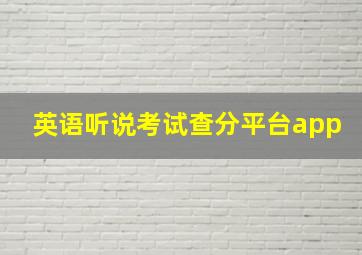 英语听说考试查分平台app